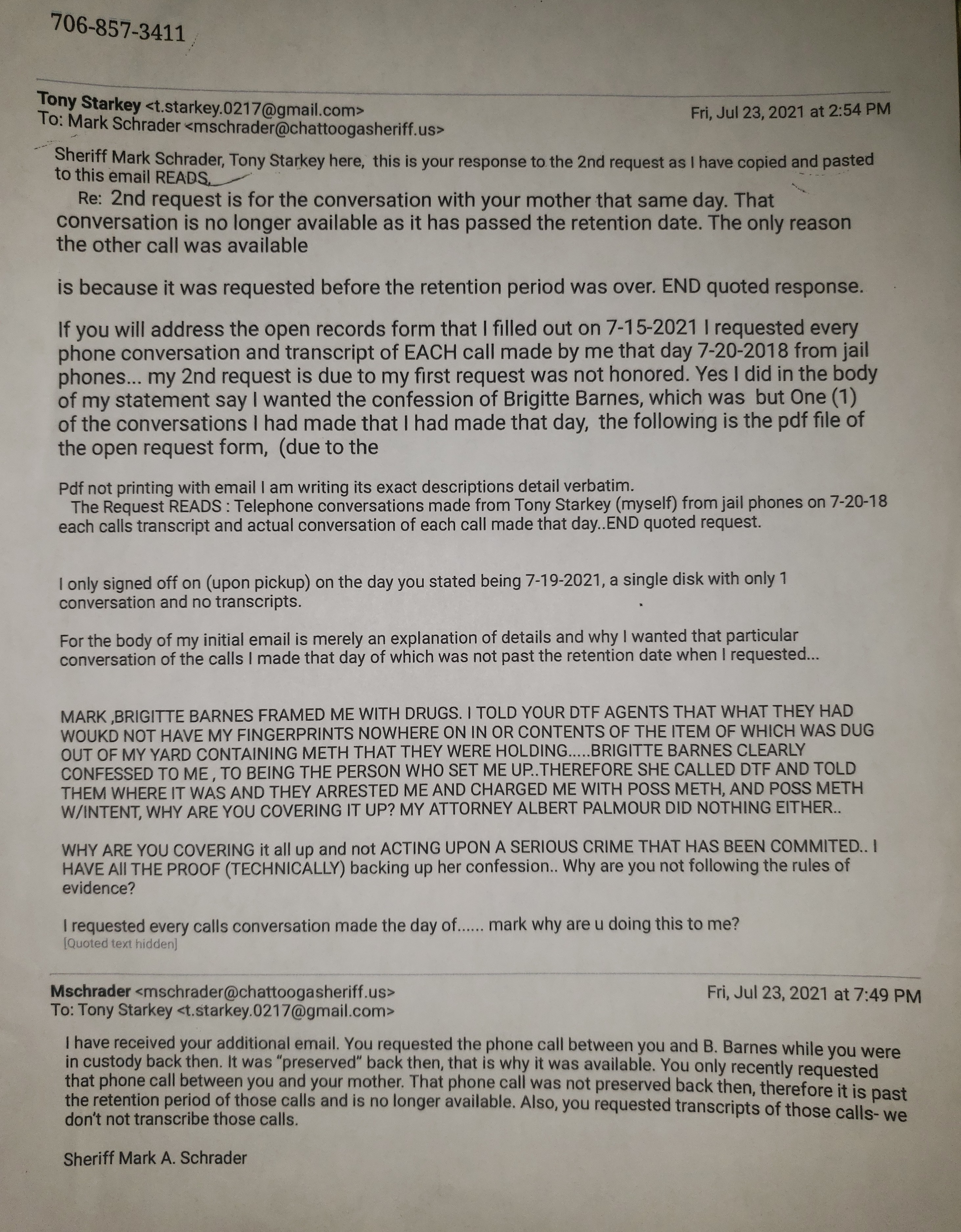 706-857-3411

Tony Starkey <t.starkey.0217@gmail.com>
To: Mark Schrader <mschrader@chattoogasheriff.us>

Fri, Jul 23, 2021 at 2:54 PM

Sheriff Mark Schrader, Tony Starkey here, this is your response to the 2nd request as I have copied and pasted to this email READS,
Re: 2nd request is for the conversation with your mother that same day. That conversation is no longer available as it has passed the retention date. The only reason the other call was available

is because it was requested before the retention period was over. END quoted response.

If you will address the open records form that I filled out on 7-15-2021 I requested every phone conversation and transcript of EACH call made by me that day 7-20-2018 from jail phones... my 2nd request is due to my first request was not honored. Yes I did in the body of my statement say I wanted the confession of Brigitte Barnes, which was but One (1) of the conversations I had made that I had made that day, the following is the pdf file of the open request form, (due to the

Pdf not printing with email I am writing its exact descriptions detail verbatim.
The Request READS : Telephone conversations made from Tony Starkey (myself) from jail phones on 7-20-18 each calls transcript and actual conversation of each call made that day..END quoted request.

I only signed off on (upon pickup) on the day you stated being 7-19-2021, a single disk with only 1 conversation and no transcripts.

For the body of my initial email is merely an explanation of details and why I wanted that particular conversation of the calls I made that day of which was not past the retention date when I requested...

MARK ,BRIGITTE BARNES FRAMED ME WITH DRUGS. I TOLD YOUR DTF AGENTS THAT WHAT THEY HAD WOUKD NOT HAVE MY FINGERPRINTS NOWHERE ON IN OR CONTENTS OF THE ITEM OF WHICH WAS DUG OUT OF MY YARD CONTAINING METH THAT THEY WERE HOLDING.....BRIGITTE BARNES CLEARLY CONFESSED TO ME , TO BEING THE PERSON WHO SET ME UP..THEREFORE SHE CALLED DTF AND TOLD THEM WHERE IT WAS AND THEY ARRESTED ME AND CHARGED ME WITH POSS METH, AND POSS METH W/INTENT, WHY ARE YOU COVERING IT UP? MY ATTORNEY ALBERT PALMOUR DID NOTHING EITHER..

WHY ARE YOU COVERING it all up and not ACTING UPON A SERIOUS CRIME THAT HAS BEEN COMMITED.. I HAVE All THE PROOF (TECHNICALLY) backing up her confession.. Why are you not following the rules of evidence?

I requested every calls conversation made the day of...... mark why are u doing this to me?
[Quoted text hidden]

Mschrader <mschrader@chattoogasheriff.us>
To: Tony Starkey <t.starkey.0217@gmail.com>

Fri, Jul 23, 2021 at 7:49 PM

I have received your additional email. You requested the phone call between you and B. Barnes while you were in custody back then. It was "preserved" back then, that is why it was available. You only recently requested that phone call between you and your mother. That phone call was not preserved back then, therefore it is past the retention period of those calls and is no longer available. Also, you requested transcripts of those calls- we don't not transcribe those calls.

Sheriff Mark A. Schrader